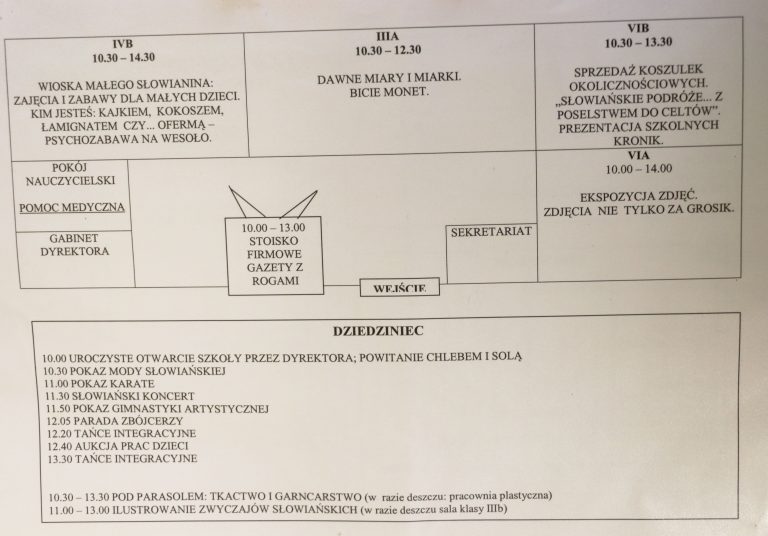 IVB
10.30 – 14.30

WIOSKA MAŁEGO SŁOWIANINA: ZAJĘCIA I ZABAWY DLA MAŁYCH DZIECI. KIM JESTEŚ: KAJKIEM, KOKOSZEM, ŁAMIGNATEM CZY... OFERMĄ – PSYCHOZABAWA NA WESOŁO.

IIIA
10.30 – 12.30

DAWNE MIARY I MIARKI.
BICIE MONET.

VIB
10.30 – 13.30

SPRZEDAŻ KOSZULEK OKOLICZNOŚCIOWYCH. „SŁOWIAŃSKIE PODRÓŻE... Z POSELSTWEM DO CELTÓW". PREZENTACJA SZKOLNYCH KRONIK.

POKÓJ NAUCZYCIELSKI

POMOC MEDYCZNA

GABINET DYREKTORA

10.00 – 13.00
STOISKO FIRMOWE GAZETY Z ROGAMI

WEJŚCIE

SEKRETARIAT

VIA
10.00 – 14.00

EKSPOZYCJA ZDJĘĆ.
ZDJĘCIA NIE TYLKO ZA GROSIK.

DZIEDZINIEC

10.00 UROCZYSTE OTWARCIE SZKOŁY PRZEZ DYREKTORA; POWITANIE CHLEBEM I SOLĄ
10.30 POKAZ MODY SŁOWIAŃSKIEJ
11.00 POKAZ KARATE
11.30 SŁOWIAŃSKI KONCERT
11.50 POKAZ GIMNASTYKI ARTYSTYCZNEJ
12.05 PARADA ZBÓJCERZY
12.20 TAŃCE INTEGRACYJNE
12.40 AUKCJA PRAC DZIECI
13.30 TAŃCE INTEGRACYJNE

10.30 – 13.30 POD PARASOLEM: TKACTWO I GARNCARSTWO (w razie deszczu: pracownia plastyczna)
11.00 – 13.00 ILUSTROWANIE ZWYCZAJÓW SŁOWIAŃSKICH (w razie deszczu sala klasy IIIb)